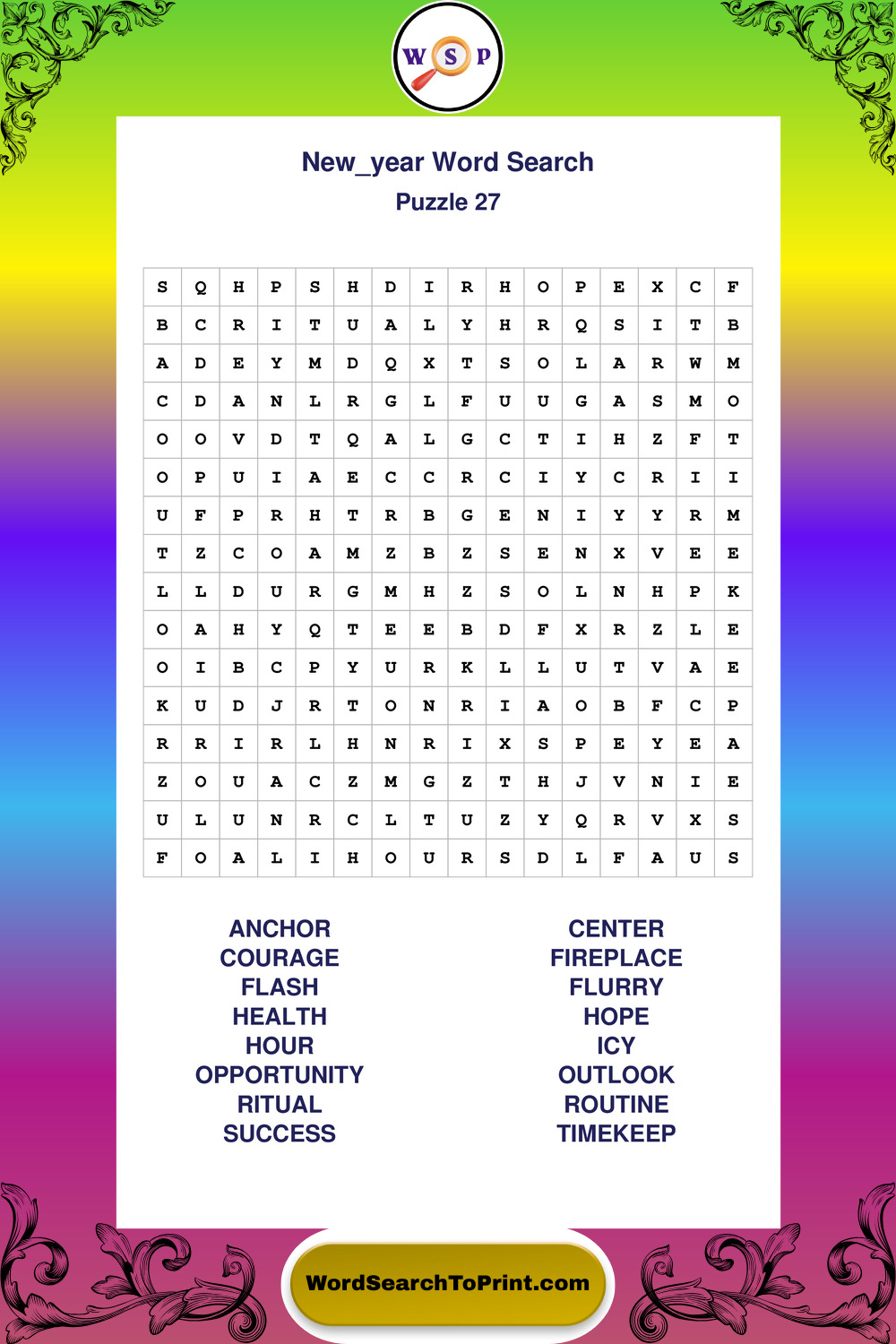 W S P

New_year Word Search
Puzzle 27

| S | Q | H | P | S | H | D | I | R | H | O | P | E | X | C | F |
|---|---|---|---|---|---|---|---|---|---|---|---|---|---|---|---|
| B | C | R | I | T | U | A | L | Y | H | R | Q | S | I | T | B |
| A | D | E | Y | M | D | Q | X | T | S | O | L | A | R | W | M |
| C | D | A | N | L | R | G | L | F | U | U | G | A | S | M | O |
| O | O | V | D | T | Q | A | L | G | C | T | I | H | Z | F | T |
| O | P | U | I | A | E | C | C | R | C | I | Y | C | R | I | I |
| U | F | P | R | H | T | R | B | G | E | N | I | Y | Y | R | M |
| T | Z | C | O | A | M | Z | B | Z | S | E | N | X | V | E | E |
| L | L | D | U | R | G | M | H | Z | S | O | L | N | H | P | K |
| O | A | H | Y | Q | T | E | E | B | D | F | X | R | Z | L | E |
| O | I | B | C | P | Y | U | R | K | L | L | U | T | V | A | E |
| K | U | D | J | R | T | O | N | R | I | A | O | B | F | C | P |
| R | R | I | R | L | H | N | R | I | X | S | P | E | Y | E | A |
| Z | O | U | A | C | Z | M | G | Z | T | H | J | V | N | I | E |
| U | L | U | N | R | C | L | T | U | Z | Y | Q | R | V | X | S |
| F | O | A | L | I | H | O | U | R | S | D | L | F | A | U | S |

ANCHOR
COURAGE
FLASH
HEALTH
HOUR
OPPORTUNITY
RITUAL
SUCCESS

CENTER
FIREPLACE
FLURRY
HOPE
ICY
OUTLOOK
ROUTINE
TIMEKEEP

WordSearchToPrint.com